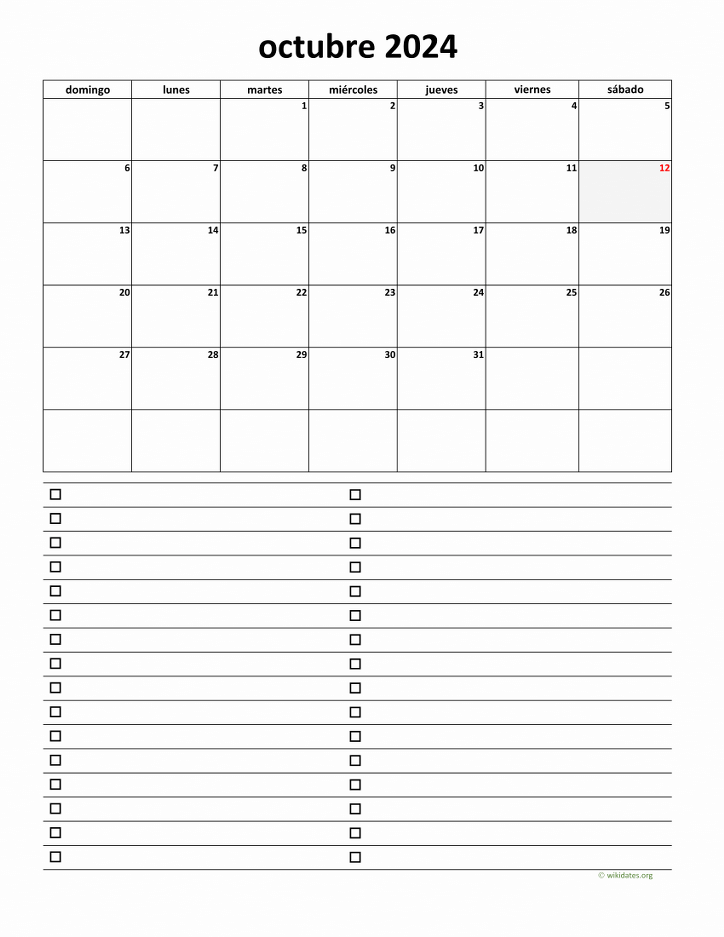 octubre 2024

| domingo | lunes | martes | miércoles | jueves | viernes | sábado |
|---|---|---|---|---|---|---|
| | | 1 | 2 | 3 | 4 | 5 |
| 6 | 7 | 8 | 9 | 10 | 11 | 12 |
| 13 | 14 | 15 | 16 | 17 | 18 | 19 |
| 20 | 21 | 22 | 23 | 24 | 25 | 26 |
| 27 | 28 | 29 | 30 | 31 | | |
| | | | | | | |

© wikidates.org